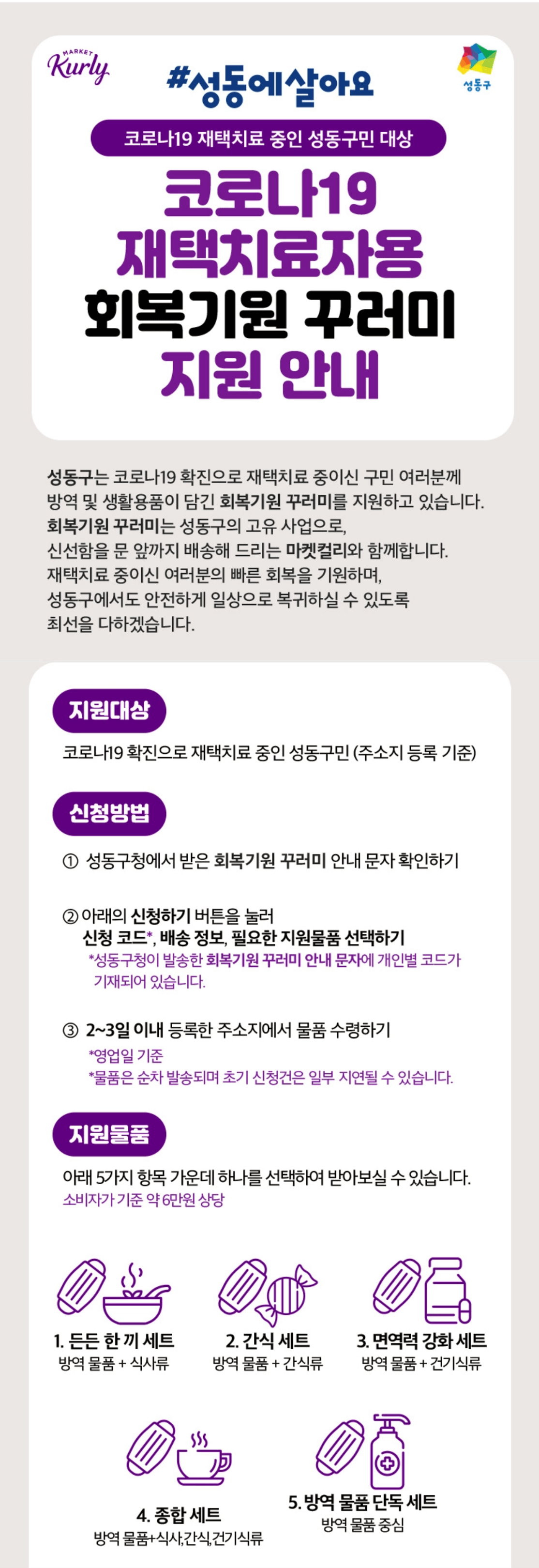 MARKET Kurly

#성동에살아요

성동구

코로나19 재택치료 중인 성동구민 대상

코로나19 재택치료자용 회복기원 꾸러미 지원 안내

성동구는 코로나19 확진으로 재택치료 중이신 구민 여러분께 방역 및 생활용품이 담긴 회복기원 꾸러미를 지원하고 있습니다. 회복기원 꾸러미는 성동구의 고유 사업으로, 신선함을 문 앞까지 배송해 드리는 마켓컬리와 함께합니다. 재택치료 중이신 여러분의 빠른 회복을 기원하며, 성동구에서도 안전하게 일상으로 복귀하실 수 있도록 최선을 다하겠습니다.

지원대상

코로나19 확진으로 재택치료 중인 성동구민 (주소지 등록 기준)

신청방법

① 성동구청에서 받은 회복기원 꾸러미 안내 문자 확인하기

② 아래의 신청하기 버튼을 눌러 신청 코드*, 배송 정보, 필요한 지원물품 선택하기
*성동구청이 발송한 회복기원 꾸러미 안내 문자에 개인별 코드가 기재되어 있습니다.

③ 2~3일 이내 등록한 주소지에서 물품 수령하기
*영업일 기준
*물품은 순차 발송되며 초기 신청건은 일부 지연될 수 있습니다.

지원물품

아래 5가지 항목 가운데 하나를 선택하여 받아보실 수 있습니다.
소비자가 기준 약 6만원 상당

1. 든든 한 끼 세트
방역 물품 + 식사류

2. 간식 세트
방역 물품 + 간식류

3. 면역력 강화 세트
방역 물품 + 건기식류

4. 종합 세트
방역 물품+식사,간식,건기식류

5. 방역 물품 단독 세트
방역 물품 중심